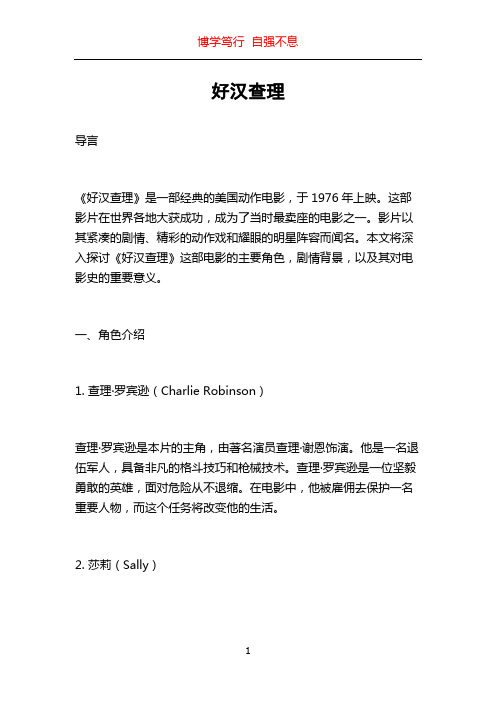 博学笃行 自强不息

好汉查理

导言

《好汉查理》是一部经典的美国动作电影，于 1976 年上映。这部影片在世界各地大获成功，成为了当时最卖座的电影之一。影片以其紧凑的剧情、精彩的动作戏和耀眼的明星阵容而闻名。本文将深入探讨《好汉查理》这部电影的主要角色，剧情背景，以及其对电影史的重要意义。

一、角色介绍

1. 查理·罗宾逊（Charlie Robinson）

查理·罗宾逊是本片的主角，由著名演员查理·谢恩饰演。他是一名退伍军人，具备非凡的格斗技巧和枪械技术。查理·罗宾逊是一位坚毅勇敢的英雄，面对危险从不退缩。在电影中，他被雇佣去保护一名重要人物，而这个任务将改变他的生活。

2. 莎莉（Sally）

1